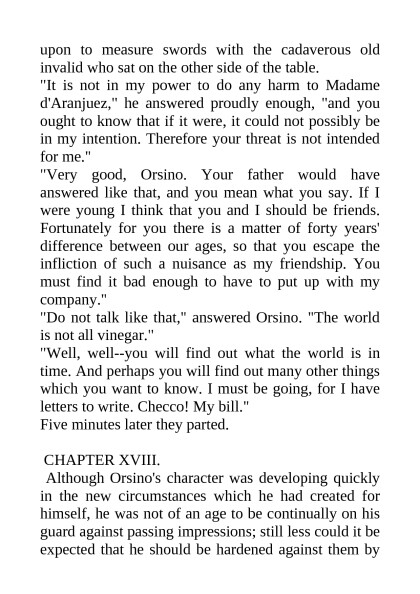 upon to measure swords with the cadaverous old invalid who sat on the other side of the table.
"It is not in my power to do any harm to Madame d'Aranjuez," he answered proudly enough, "and you ought to know that if it were, it could not possibly be in my intention. Therefore your threat is not intended for me."
"Very good, Orsino. Your father would have answered like that, and you mean what you say. If I were young I think that you and I should be friends. Fortunately for you there is a matter of forty years' difference between our ages, so that you escape the infliction of such a nuisance as my friendship. You must find it bad enough to have to put up with my company."
"Do not talk like that," answered Orsino. "The world is not all vinegar."
"Well, well--you will find out what the world is in time. And perhaps you will find out many other things which you want to know. I must be going, for I have letters to write. Checco! My bill."
Five minutes later they parted.

CHAPTER XVIII.
Although Orsino's character was developing quickly in the new circumstances which he had created for himself, he was not of an age to be continually on his guard against passing impressions; still less could it be expected that he should be hardened against them by